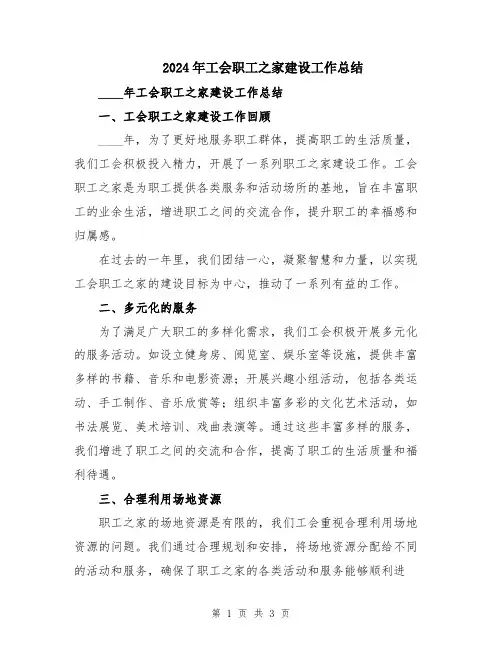 2024年工会职工之家建设工作总结

____年工会职工之家建设工作总结

一、工会职工之家建设工作回顾

____年，为了更好地服务职工群体，提高职工的生活质量，我们工会积极投入精力，开展了一系列职工之家建设工作。工会职工之家是为职工提供各类服务和活动场所的基地，旨在丰富职工的业余生活，增进职工之间的交流合作，提升职工的幸福感和归属感。

在过去的一年里，我们团结一心，凝聚智慧和力量，以实现工会职工之家的建设目标为中心，推动了一系列有益的工作。

二、多元化的服务

为了满足广大职工的多样化需求，我们工会积极开展多元化的服务活动。如设立健身房、阅览室、娱乐室等设施，提供丰富多样的书籍、音乐和电影资源；开展兴趣小组活动，包括各类运动、手工制作、音乐欣赏等；组织丰富多彩的文化艺术活动，如书法展览、美术培训、戏曲表演等。通过这些丰富多样的服务，我们增进了职工之间的交流和合作，提高了职工的生活质量和福利待遇。

三、合理利用场地资源

职工之家的场地资源是有限的，我们工会重视合理利用场地资源的问题。我们通过合理规划和安排，将场地资源分配给不同的活动和服务，确保了职工之家的各类活动和服务能够顺利进

第 1 页 共 3 页